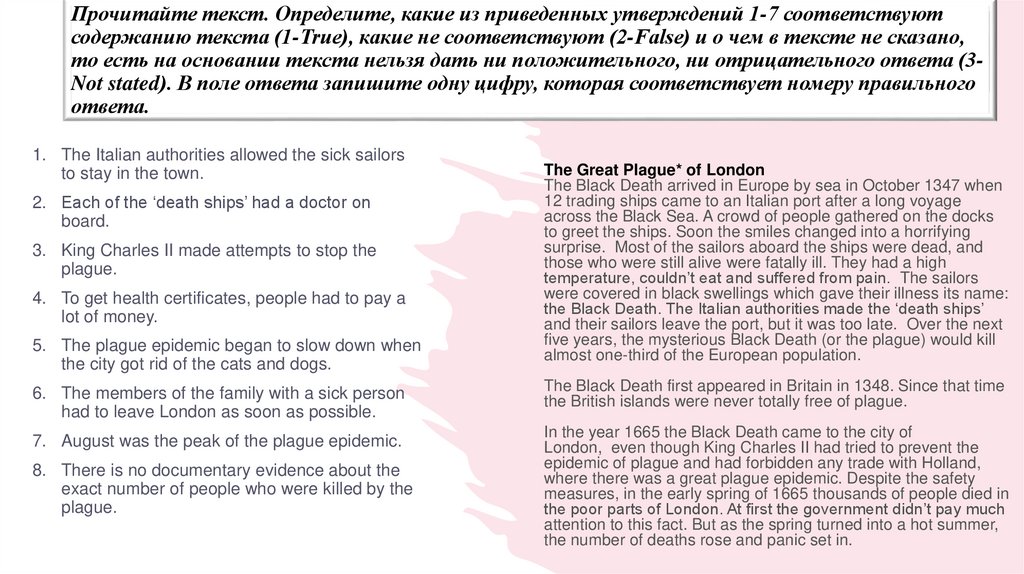 Прочитайте текст. Определите, какие из приведенных утверждений 1-7 соответствуют содержанию текста (1-True), какие не соответствуют (2-False) и о чем в тексте не сказано, то есть на основании текста нельзя дать ни положительного, ни отрицательного ответа (3-Not stated). В поле ответа запишите одну цифру, которая соответствует номеру правильного ответа.

1. The Italian authorities allowed the sick sailors to stay in the town.
2. Each of the 'death ships' had a doctor on board.
3. King Charles II made attempts to stop the plague.
4. To get health certificates, people had to pay a lot of money.
5. The plague epidemic began to slow down when the city got rid of the cats and dogs.
6. The members of the family with a sick person had to leave London as soon as possible.
7. August was the peak of the plague epidemic.
8. There is no documentary evidence about the exact number of people who were killed by the plague.

The Great Plague* of London
The Black Death arrived in Europe by sea in October 1347 when 12 trading ships came to an Italian port after a long voyage across the Black Sea. A crowd of people gathered on the docks to greet the ships. Soon the smiles changed into a horrifying surprise. Most of the sailors aboard the ships were dead, and those who were still alive were fatally ill. They had a high temperature, couldn't eat and suffered from pain. The sailors were covered in black swellings which gave their illness its name: the Black Death. The Italian authorities made the 'death ships' and their sailors leave the port, but it was too late. Over the next five years, the mysterious Black Death (or the plague) would kill almost one-third of the European population.

The Black Death first appeared in Britain in 1348. Since that time the British islands were never totally free of plague.

In the year 1665 the Black Death came to the city of London, even though King Charles II had tried to prevent the epidemic of plague and had forbidden any trade with Holland, where there was a great plague epidemic. Despite the safety measures, in the early spring of 1665 thousands of people died in the poor parts of London. At first the government didn't pay much attention to this fact. But as the spring turned into a hot summer, the number of deaths rose and panic set in.